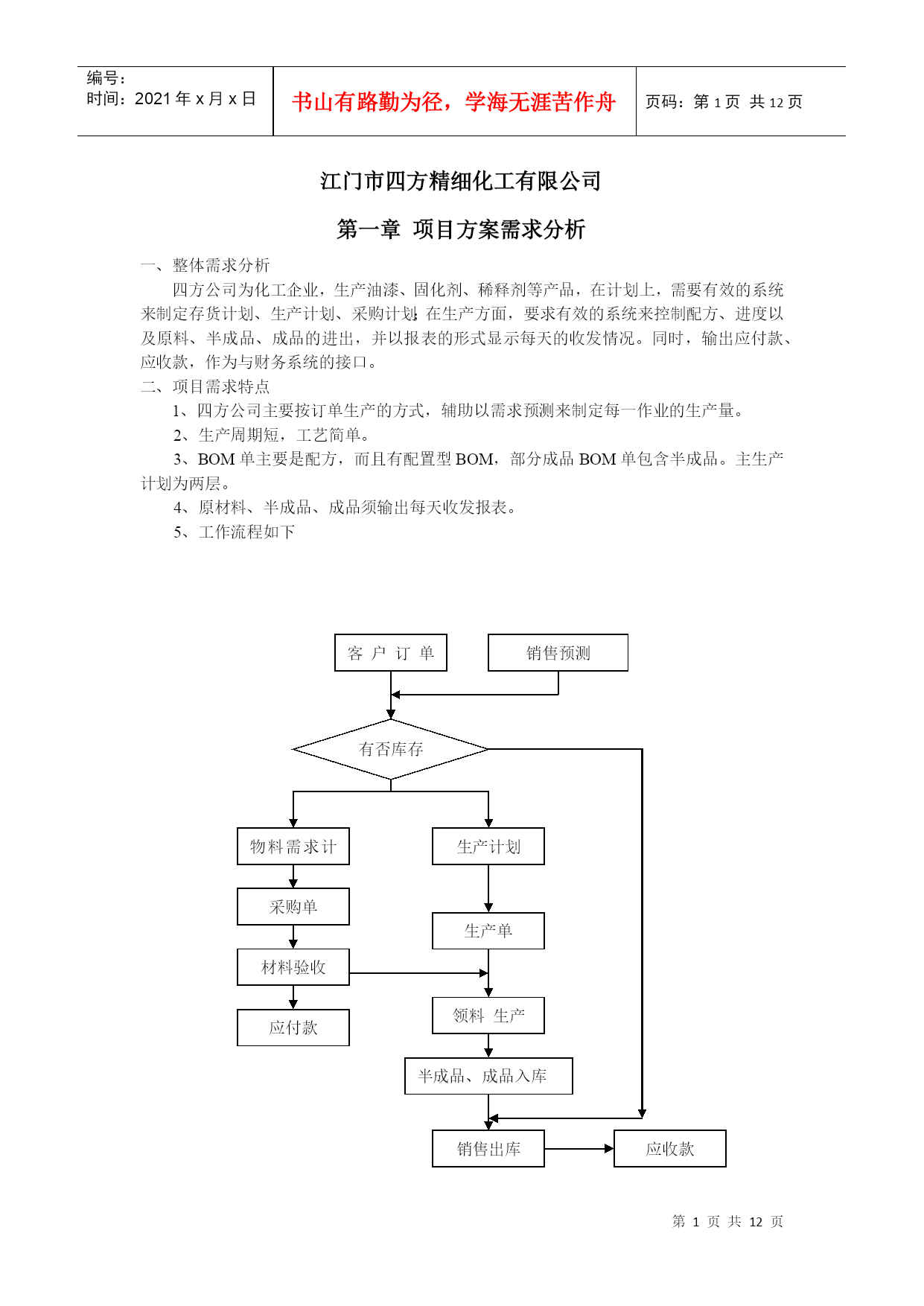 编号：
时间：2021 年 x 月 x 日

书山有路勤为径，学海无涯苦作舟

页码：第 1 页 共 12 页

江门市四方精细化工有限公司

第一章 项目方案需求分析

一、整体需求分析

四方公司为化工企业，生产油漆、固化剂、稀释剂等产品，在计划上，需要有效的系统来制定存货计划、生产计划、采购计划；在生产方面，要求有效的系统来控制配方、进度以及原料、半成品、成品的进出，并以报表的形式显示每天的收发情况。同时，输出应付款、应收款，作为与财务系统的接口。

二、项目需求特点

1、四方公司主要按订单生产的方式，辅助以需求预测来制定每一作业的生产量。

2、生产周期短，工艺简单。

3、BOM 单主要是配方，而且有配置型 BOM，部分成品 BOM 单包含半成品。主生产计划为两层。

4、原材料、半成品、成品须输出每天收发报表。

5、工作流程如下

客 户 订 单

销售预测

有否库存

物料需求计

生产计划

采购单

生产单

材料验收

领料 生产

应付款

半成品、成品入库

销售出库

应收款

第 1 页 共 12 页